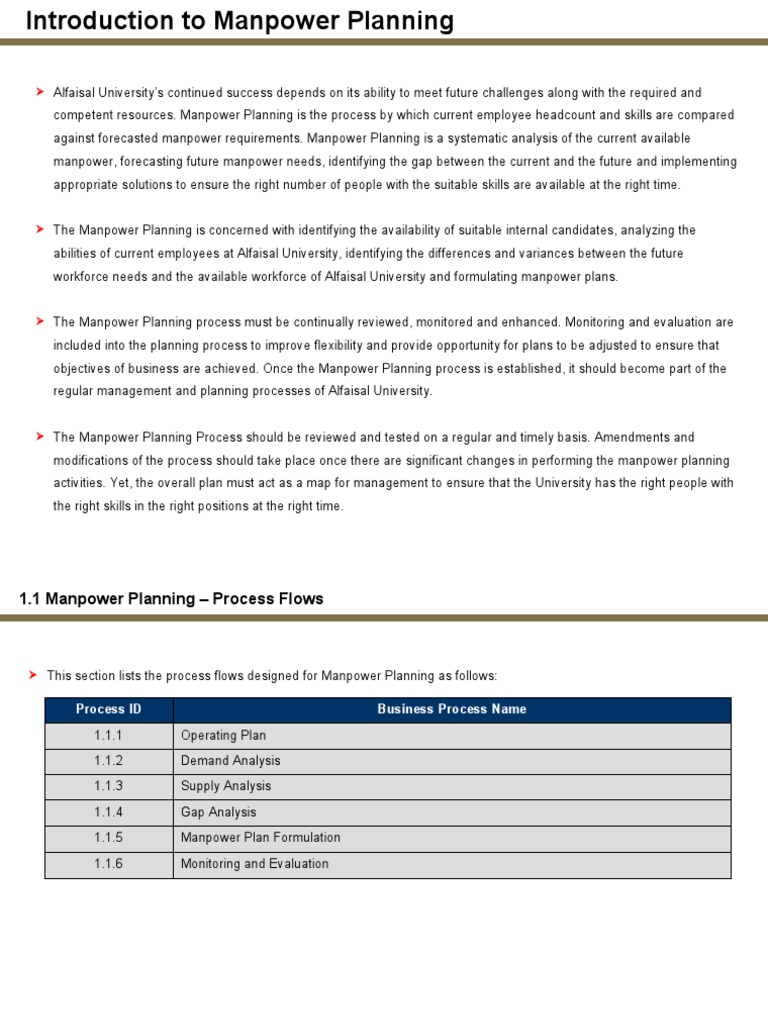 Introduction to Manpower Planning

➤ Alfaisal University's continued success depends on its ability to meet future challenges along with the required and competent resources. Manpower Planning is the process by which current employee headcount and skills are compared against forecasted manpower requirements. Manpower Planning is a systematic analysis of the current available manpower, forecasting future manpower needs, identifying the gap between the current and the future and implementing appropriate solutions to ensure the right number of people with the suitable skills are available at the right time.

➤ The Manpower Planning is concerned with identifying the availability of suitable internal candidates, analyzing the abilities of current employees at Alfaisal University, identifying the differences and variances between the future workforce needs and the available workforce of Alfaisal University and formulating manpower plans.

➤ The Manpower Planning process must be continually reviewed, monitored and enhanced. Monitoring and evaluation are included into the planning process to improve flexibility and provide opportunity for plans to be adjusted to ensure that objectives of business are achieved. Once the Manpower Planning process is established, it should become part of the regular management and planning processes of Alfaisal University.

➤ The Manpower Planning Process should be reviewed and tested on a regular and timely basis. Amendments and modifications of the process should take place once there are significant changes in performing the manpower planning activities. Yet, the overall plan must act as a map for management to ensure that the University has the right people with the right skills in the right positions at the right time.

1.1 Manpower Planning – Process Flows

➤ This section lists the process flows designed for Manpower Planning as follows:

| Process ID | Business Process Name |
|---|---|
| 1.1.1 | Operating Plan |
| 1.1.2 | Demand Analysis |
| 1.1.3 | Supply Analysis |
| 1.1.4 | Gap Analysis |
| 1.1.5 | Manpower Plan Formulation |
| 1.1.6 | Monitoring and Evaluation |